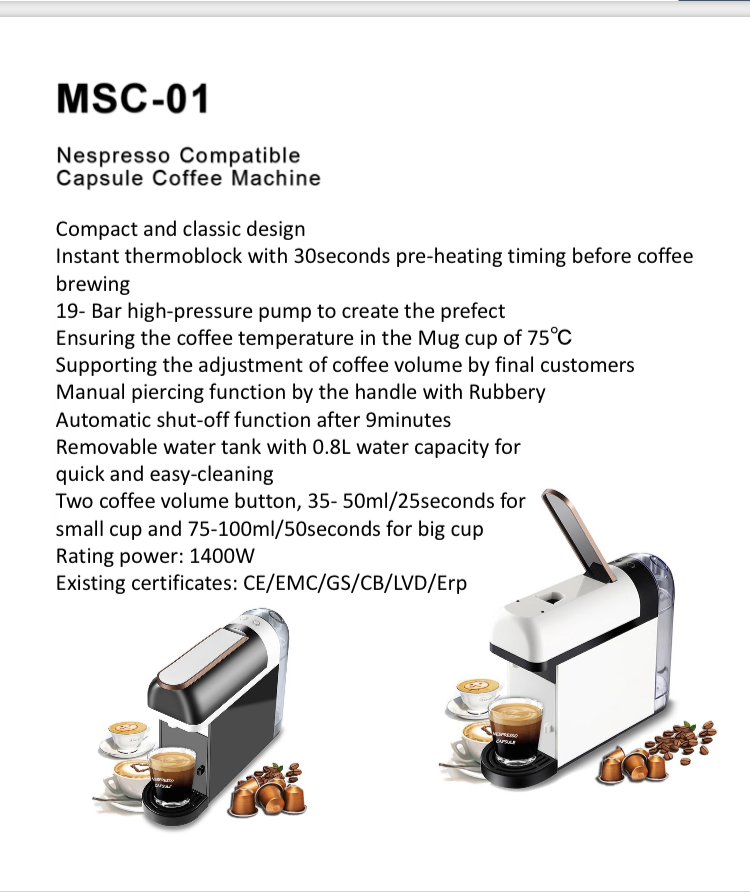 MSC-01

Nespresso Compatible
Capsule Coffee Machine

Compact and classic design
Instant thermoblock with 30seconds pre-heating timing before coffee brewing
19- Bar high-pressure pump to create the prefect
Ensuring the coffee temperature in the Mug cup of 75℃
Supporting the adjustment of coffee volume by final customers
Manual piercing function by the handle with Rubbery
Automatic shut-off function after 9minutes
Removable water tank with 0.8L water capacity for quick and easy-cleaning
Two coffee volume button, 35- 50ml/25seconds for small cup and 75-100ml/50seconds for big cup
Rating power: 1400W
Existing certificates: CE/EMC/GS/CB/LVD/Erp